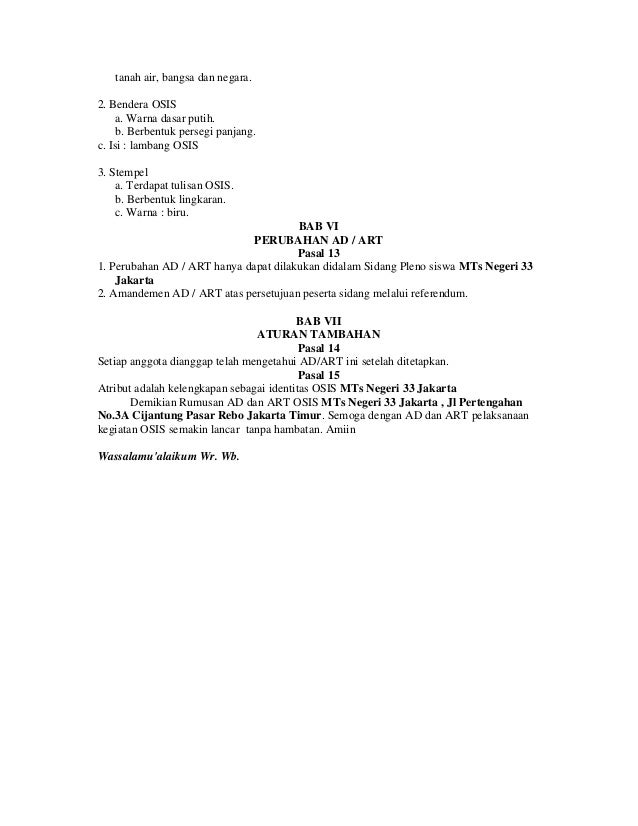 tanah air, bangsa dan negara.

2. Bendera OSIS
a. Warna dasar putih.
b. Berbentuk persegi panjang.
c. Isi : lambang OSIS

3. Stempel
a. Terdapat tulisan OSIS.
b. Berbentuk lingkaran.
c. Warna : biru.

BAB VI
PERUBAHAN AD / ART
Pasal 13

1. Perubahan AD / ART hanya dapat dilakukan didalam Sidang Pleno siswa MTs Negeri 33 Jakarta
2. Amandemen AD / ART atas persetujuan peserta sidang melalui referendum.

BAB VII
ATURAN TAMBAHAN
Pasal 14

Setiap anggota dianggap telah mengetahui AD/ART ini setelah ditetapkan.

Pasal 15

Atribut adalah kelengkapan sebagai identitas OSIS MTs Negeri 33 Jakarta

Demikian Rumusan AD dan ART OSIS MTs Negeri 33 Jakarta , Jl Pertengahan No.3A Cijantung Pasar Rebo Jakarta Timur. Semoga dengan AD dan ART pelaksanaan kegiatan OSIS semakin lancar tanpa hambatan. Amiin

Wassalamu'alaikum Wr. Wb.